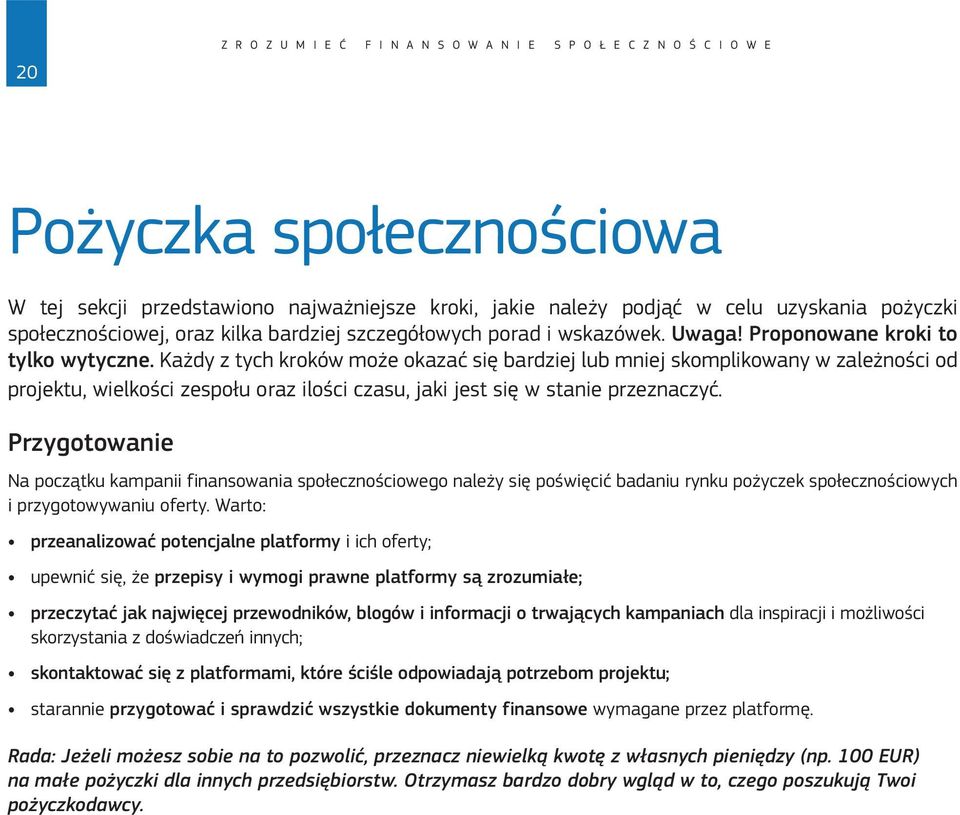 20

ZROZUMIEĆ FINANSOWANIE SPOŁECZNOŚCIOWE

Pożyczka społecznościowa

W tej sekcji przedstawiono najważniejsze kroki, jakie należy podjąć w celu uzyskania pożyczki społecznościowej, oraz kilka bardziej szczegółowych porad i wskazówek. Uwaga! Proponowane kroki to tylko wytyczne. Każdy z tych kroków może okazać się bardziej lub mniej skomplikowany w zależności od projektu, wielkości zespołu oraz ilości czasu, jaki jest się w stanie przeznaczyć.

Przygotowanie

Na początku kampanii finansowania społecznościowego należy się poświęcić badaniu rynku pożyczek społecznościowych i przygotowywaniu oferty. Warto:

• przeanalizować potencjalne platformy i ich oferty;
• upewnić się, że przepisy i wymogi prawne platformy są zrozumiałe;
• przeczytać jak najwięcej przewodników, blogów i informacji o trwających kampaniach dla inspiracji i możliwości skorzystania z doświadczeń innych;
• skontaktować się z platformami, które ściśle odpowiadają potrzebom projektu;
• starannie przygotować i sprawdzić wszystkie dokumenty finansowe wymagane przez platformę.

Rada: Jeżeli możesz sobie na to pozwolić, przeznacz niewielką kwotę z własnych pieniędzy (np. 100 EUR) na małe pożyczki dla innych przedsiębiorstw. Otrzymasz bardzo dobry wgląd w to, czego poszukują Twoi pożyczkodawcy.